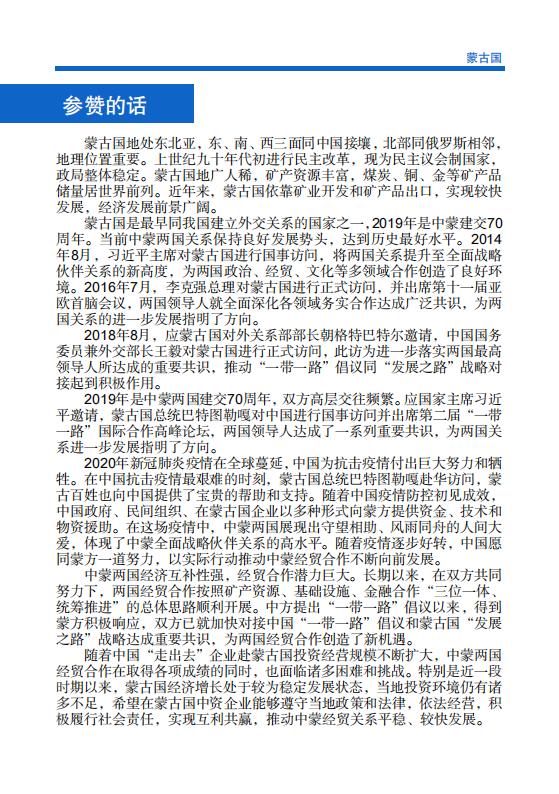 蒙古国

参赞的话

蒙古国地处东北亚，东、南、西三面同中国接壤，北部同俄罗斯相邻，地理位置重要。上世纪九十年代初进行民主改革，现为民主议会制国家，政局整体稳定。蒙古国地广人稀，矿产资源丰富，煤炭、铜、金等矿产品储量居世界前列。近年来，蒙古国依靠矿业开发和矿产品出口，实现较快发展，经济发展前景广阔。

蒙古国是最早同我国建立外交关系的国家之一，2019年是中蒙建交70周年。当前中蒙两国关系保持良好发展势头，达到历史最好水平。2014年8月，习近平主席对蒙古国进行国事访问，将两国关系提升至全面战略伙伴关系的新高度，为两国政治、经贸、文化等多领域合作创造了良好环境。2016年7月，李克强总理对蒙古国进行正式访问，并出席第十一届亚欧首脑会议，两国领导人就全面深化各领域务实合作达成广泛共识，为两国关系的进一步发展指明了方向。

2018年8月，应蒙古国对外关系部部长朝格特巴特尔邀请，中国国务委员兼外交部长王毅对蒙古国进行正式访问，此访为进一步落实两国最高领导人所达成的重要共识，推动“一带一路”倡议同“发展之路”战略对接起到积极作用。

2019年是中蒙两国建交70周年，双方高层交往频繁。应国家主席习近平邀请，蒙古国总统巴特图勒嘎对中国进行国事访问并出席第二届“一带一路”国际合作高峰论坛，两国领导人达成了一系列重要共识，为两国关系进一步发展指明了方向。

2020年新冠肺炎疫情在全球蔓延，中国为抗击疫情付出巨大努力和牺牲。在中国抗击疫情最艰难的时刻，蒙古国总统巴特图勒嘎赴华访问，蒙古百姓也向中国提供了宝贵的帮助和支持。随着中国疫情防控初见成效，中国政府、民间组织、在蒙古国企业以多种形式向蒙方提供资金、技术和物资援助。在这场疫情中，中蒙两国展现出守望相助、风雨同舟的人间大爱，体现了中蒙全面战略伙伴关系的高水平。随着疫情逐步好转，中国愿同蒙方一道努力，以实际行动推动中蒙经贸合作不断向前发展。

中蒙两国经济互补性强，经贸合作潜力巨大。长期以来，在双方共同努力下，两国经贸合作按照矿产资源、基础设施、金融合作“三位一体、统筹推进”的总体思路顺利开展。中方提出“一带一路”倡议以来，得到蒙方积极响应，双方已就加快对接中国“一带一路”倡议和蒙古国“发展之路”战略达成重要共识，为两国经贸合作创造了新机遇。

随着中国“走出去”企业赴蒙古国投资经营规模不断扩大，中蒙两国经贸合作在取得各项成绩的同时，也面临诸多困难和挑战。特别是近一段时期以来，蒙古国经济增长处于较为稳定发展状态，当地投资环境仍有诸多不足，希望在蒙古国中资企业能够遵守当地政策和法律，依法经营，积极履行社会责任，实现互利共赢，推动中蒙经贸关系平稳、较快发展。